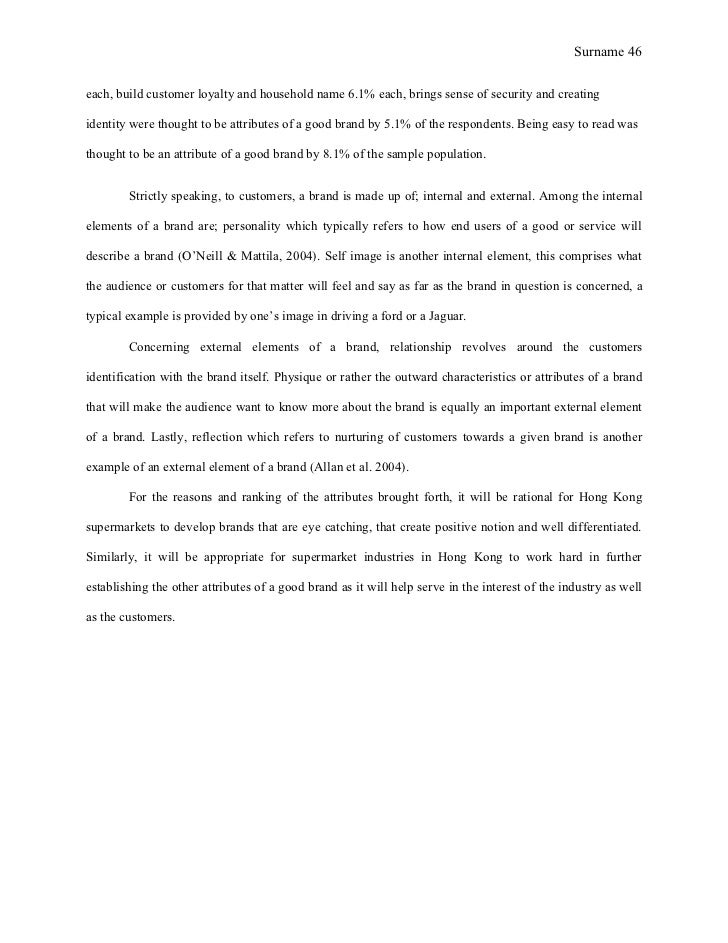 Surname 46

each, build customer loyalty and household name 6.1% each, brings sense of security and creating identity were thought to be attributes of a good brand by 5.1% of the respondents. Being easy to read was thought to be an attribute of a good brand by 8.1% of the sample population.

Strictly speaking, to customers, a brand is made up of; internal and external. Among the internal elements of a brand are; personality which typically refers to how end users of a good or service will describe a brand (O'Neill & Mattila, 2004). Self image is another internal element, this comprises what the audience or customers for that matter will feel and say as far as the brand in question is concerned, a typical example is provided by one's image in driving a ford or a Jaguar.

Concerning external elements of a brand, relationship revolves around the customers identification with the brand itself. Physique or rather the outward characteristics or attributes of a brand that will make the audience want to know more about the brand is equally an important external element of a brand. Lastly, reflection which refers to nurturing of customers towards a given brand is another example of an external element of a brand (Allan et al. 2004).

For the reasons and ranking of the attributes brought forth, it will be rational for Hong Kong supermarkets to develop brands that are eye catching, that create positive notion and well differentiated. Similarly, it will be appropriate for supermarket industries in Hong Kong to work hard in further establishing the other attributes of a good brand as it will help serve in the interest of the industry as well as the customers.